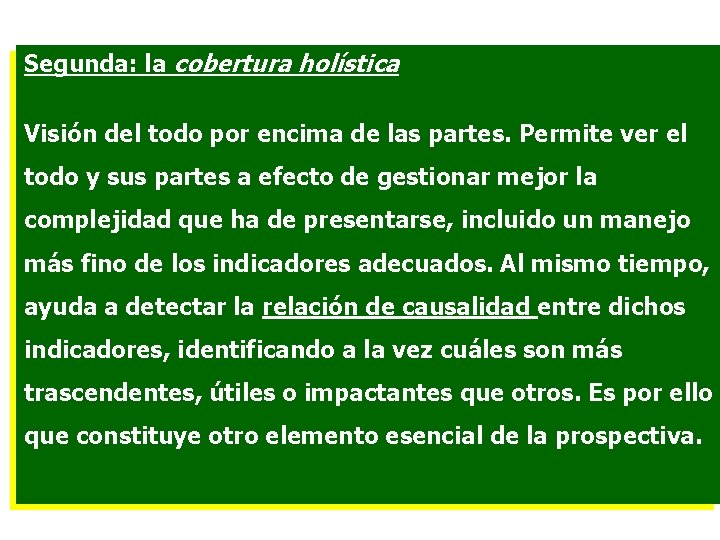 Segunda: la cobertura holística

Visión del todo por encima de las partes. Permite ver el todo y sus partes a efecto de gestionar mejor la complejidad que ha de presentarse, incluido un manejo más fino de los indicadores adecuados. Al mismo tiempo, ayuda a detectar la relación de causalidad entre dichos indicadores, identificando a la vez cuáles son más trascendentes, útiles o impactantes que otros. Es por ello que constituye otro elemento esencial de la prospectiva.